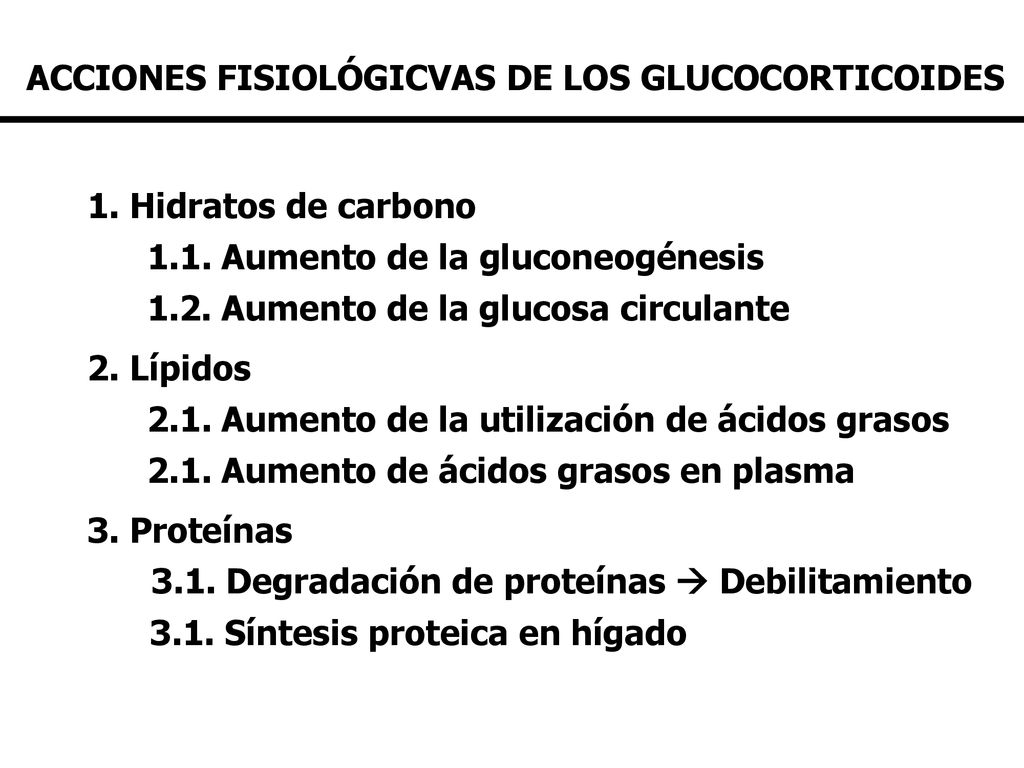 ACCIONES FISIOLÓGICVAS DE LOS GLUCOCORTICOIDES

1. Hidratos de carbono
1.1. Aumento de la gluconeogénesis
1.2. Aumento de la glucosa circulante

2. Lípidos
2.1. Aumento de la utilización de ácidos grasos
2.1. Aumento de ácidos grasos en plasma

3. Proteínas
3.1. Degradación de proteínas → Debilitamiento
3.1. Síntesis proteica en hígado